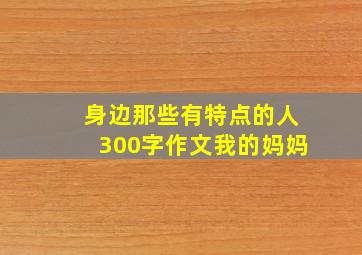 身边那些有特点的人
300字作文我的妈妈